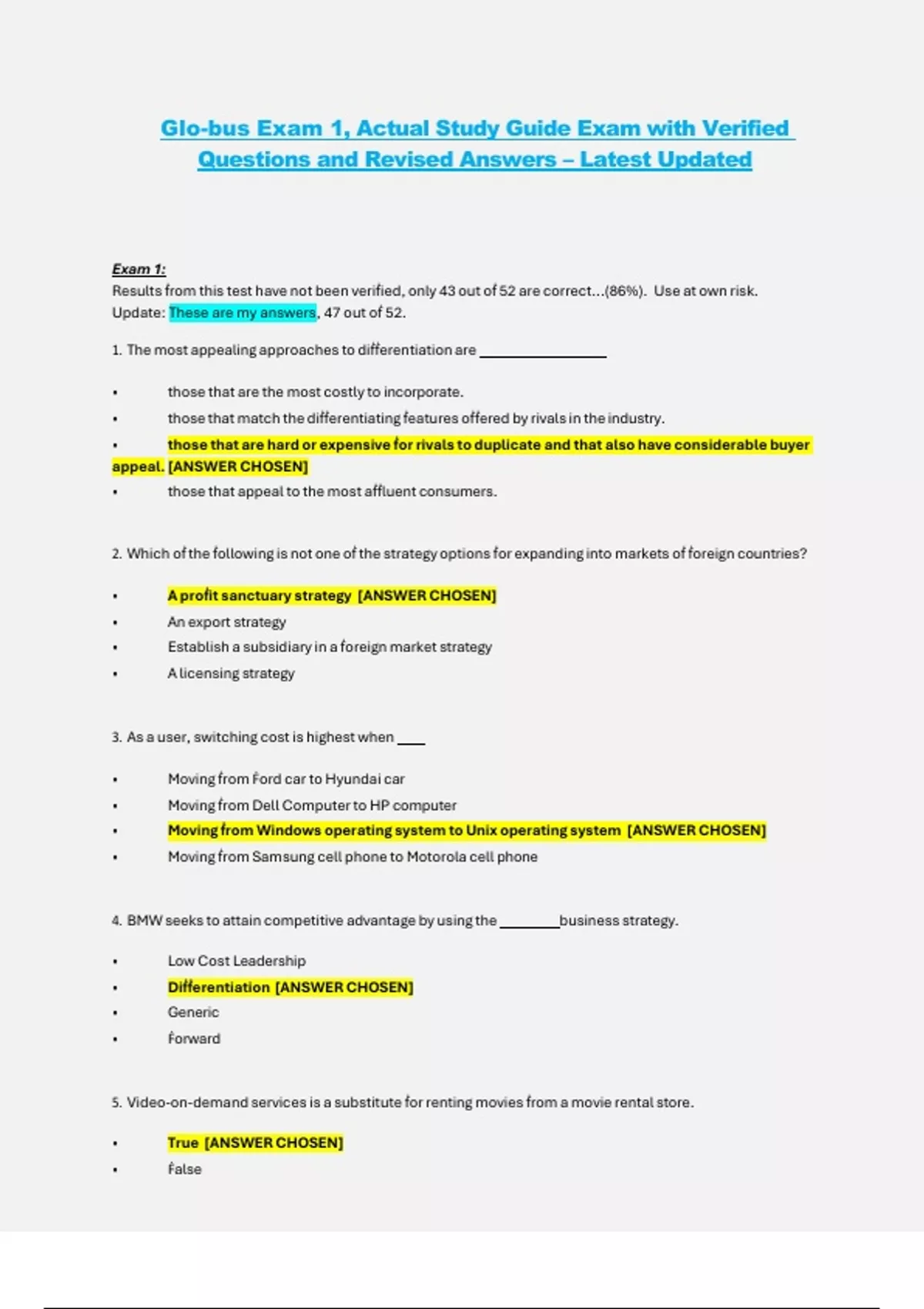 Glo-bus Exam 1, Actual Study Guide Exam with Verified Questions and Revised Answers – Latest Updated

Exam 1:
Results from this test have not been verified, only 43 out of 52 are correct...(86%). Use at own risk.
Update: These are my answers, 47 out of 52.

1. The most appealing approaches to differentiation are ________________

• those that are the most costly to incorporate.
• those that match the differentiating features offered by rivals in the industry.
• those that are hard or expensive for rivals to duplicate and that also have considerable buyer appeal. [ANSWER CHOSEN]
• those that appeal to the most affluent consumers.

2. Which of the following is not one of the strategy options for expanding into markets of foreign countries?

• A profit sanctuary strategy [ANSWER CHOSEN]
• An export strategy
• Establish a subsidiary in a foreign market strategy
• A licensing strategy

3. As a user, switching cost is highest when ____

• Moving from Ford car to Hyundai car
• Moving from Dell Computer to HP computer
• Moving from Windows operating system to Unix operating system [ANSWER CHOSEN]
• Moving from Samsung cell phone to Motorola cell phone

4. BMW seeks to attain competitive advantage by using the ________business strategy.

• Low Cost Leadership
• Differentiation [ANSWER CHOSEN]
• Generic
• Forward

5. Video-on-demand services is a substitute for renting movies from a movie rental store.

• True [ANSWER CHOSEN]
• False